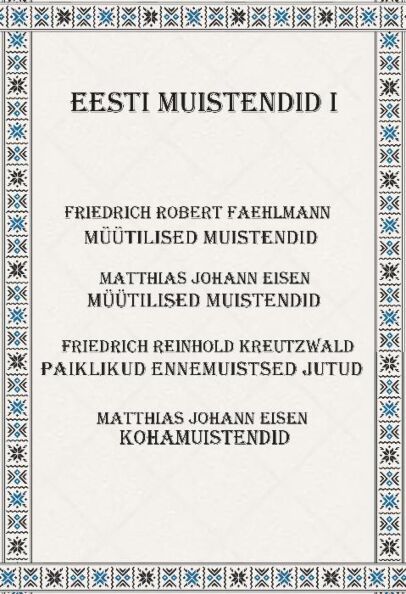 EESTI MUISTENDID I

FRIEDRICH ROBERT FAEHLMANN
MÜÜTILISED MUISTENDID

MATTHIAS JOHANN EISEN
MÜÜTILISED MUISTENDID

FRIEDRICH REINHOLD KREUTZWALD
PAIKLIKUD ENNEMUISTSED JUTUD

MATTHIAS JOHANN EISEN
KOHAMUISTENDID